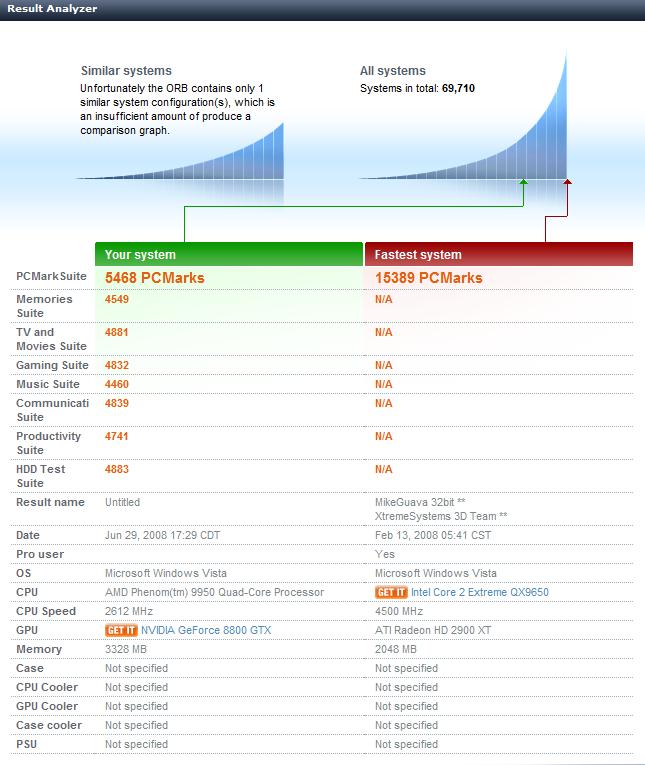 Result Analyzer

Similar systems
Unfortunately the ORB contains only 1 similar system configuration(s), which is an insufficient amount of produce a comparison graph.

All systems
Systems in total: 69,710

| | Your system | Fastest system |
|---|---|---|
| PCMarkSuite | 5468 PCMarks | 15389 PCMarks |
| Memories Suite | 4549 | N/A |
| TV and Movies Suite | 4881 | N/A |
| Gaming Suite | 4832 | N/A |
| Music Suite | 4460 | N/A |
| Communicati Suite | 4839 | N/A |
| Productivity Suite | 4741 | N/A |
| HDD Test Suite | 4883 | N/A |
| Result name | Untitled | MikeGuava 32bit ** XtremeSystems 3D Team ** |
| Date | Jun 29, 2008 17:29 CDT | Feb 13, 2008 05:41 CST |
| Pro user | | Yes |
| OS | Microsoft Windows Vista | Microsoft Windows Vista |
| CPU | AMD Phenom(tm) 9950 Quad-Core Processor | GET IT Intel Core 2 Extreme QX9650 |
| CPU Speed | 2612 MHz | 4500 MHz |
| GPU | GET IT NVIDIA GeForce 8800 GTX | ATI Radeon HD 2900 XT |
| Memory | 3328 MB | 2048 MB |
| Case | Not specified | Not specified |
| CPU Cooler | Not specified | Not specified |
| GPU Cooler | Not specified | Not specified |
| Case cooler | Not specified | Not specified |
| PSU | Not specified | Not specified |